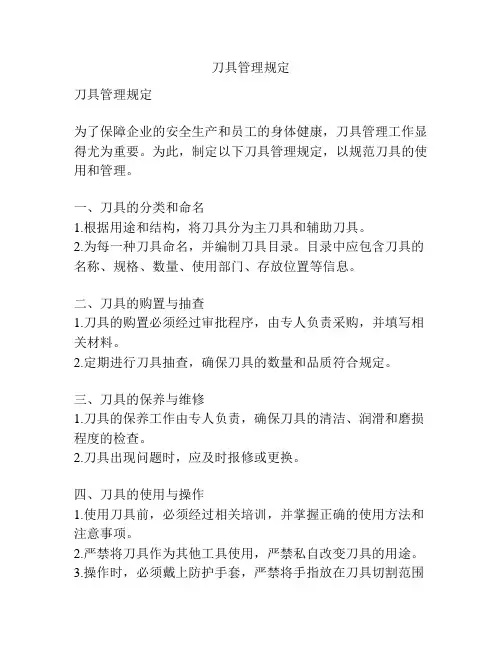 刀具管理规定

刀具管理规定

为了保障企业的安全生产和员工的身体健康，刀具管理工作显得尤为重要。为此，制定以下刀具管理规定，以规范刀具的使用和管理。

一、刀具的分类和命名
1.根据用途和结构，将刀具分为主刀具和辅助刀具。
2.为每一种刀具命名，并编制刀具目录。目录中应包含刀具的名称、规格、数量、使用部门、存放位置等信息。

二、刀具的购置与抽查
1.刀具的购置必须经过审批程序，由专人负责采购，并填写相关材料。
2.定期进行刀具抽查，确保刀具的数量和品质符合规定。

三、刀具的保养与维修
1.刀具的保养工作由专人负责，确保刀具的清洁、润滑和磨损程度的检查。
2.刀具出现问题时，应及时报修或更换。

四、刀具的使用与操作
1.使用刀具前，必须经过相关培训，并掌握正确的使用方法和注意事项。
2.严禁将刀具作为其他工具使用，严禁私自改变刀具的用途。
3.操作时，必须戴上防护手套，严禁将手指放在刀具切割范围